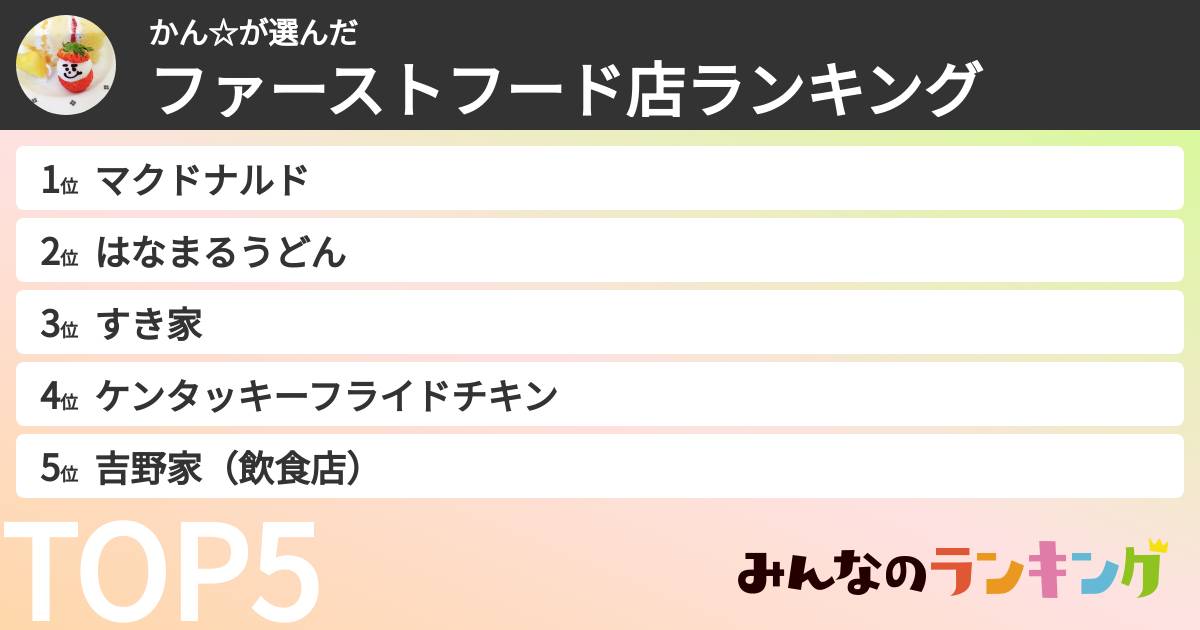 かん☆が選んだ
ファーストフード店ランキング

1位 マクドナルド
2位 はなまるうどん
3位 すき家
4位 ケンタッキーフライドチキン
5位 吉野家（飲食店）

TOP5

みんなのランキング